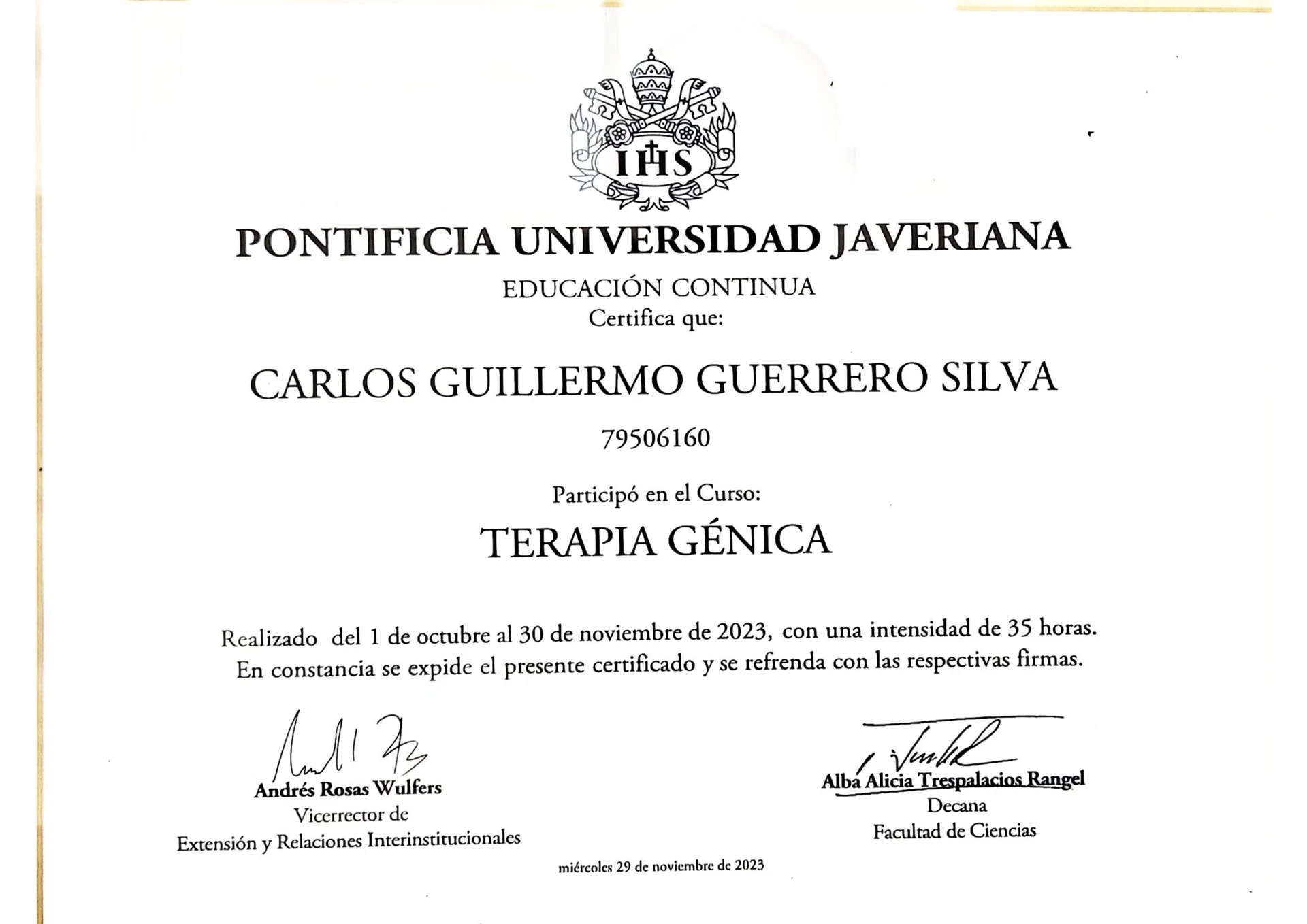 IHS

PONTIFICIA UNIVERSIDAD JAVERIANA

EDUCACIÓN CONTINUA
Certifica que:

CARLOS GUILLERMO GUERRERO SILVA

79506160

Participó en el Curso:

TERAPIA GÉNICA

Realizado del 1 de octubre al 30 de noviembre de 2023, con una intensidad de 35 horas. En constancia se expide el presente certificado y se refrenda con las respectivas firmas.

Andrés Rosas Wulfers
Vicerrector de
Extensión y Relaciones Interinstitucionales

Alba Alicia Trespalacios Rangel
Decana
Facultad de Ciencias

miércoles 29 de noviembre de 2023